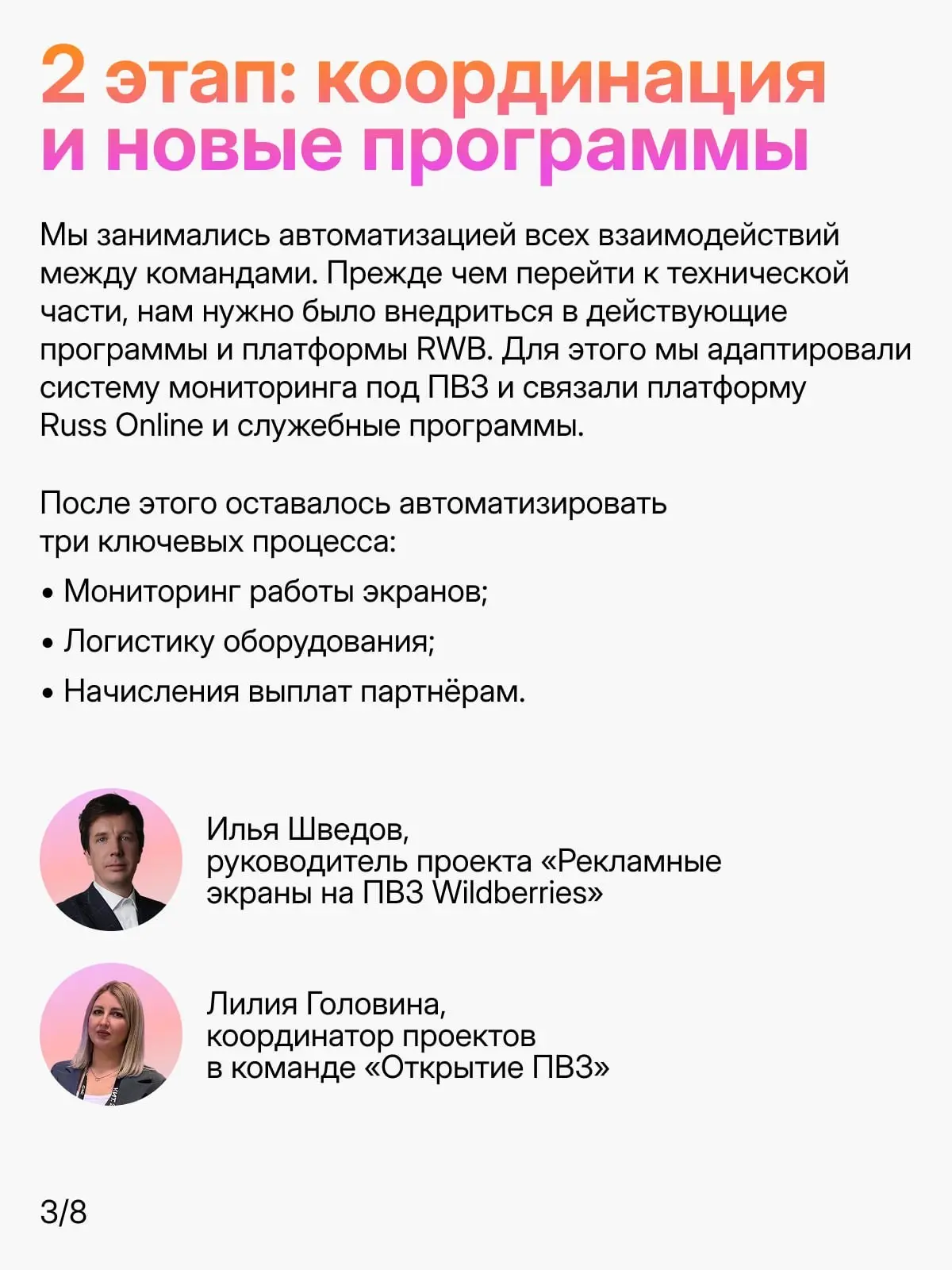 2 этап: координация и новые программы

Мы занимались автоматизацией всех взаимодействий между командами. Прежде чем перейти к технической части, нам нужно было внедриться в действующие программы и платформы RWB. Для этого мы адаптировали систему мониторинга под ПВЗ и связали платформу Russ Online и служебные программы.

После этого оставалось автоматизировать три ключевых процесса:

• Мониторинг работы экранов;

• Логистику оборудования;

• Начисления выплат партнёрам.

Илья Шведов,
руководитель проекта «Рекламные экраны на ПВЗ Wildberries»

Лилия Головина,
координатор проектов в команде «Открытие ПВЗ»

3/8